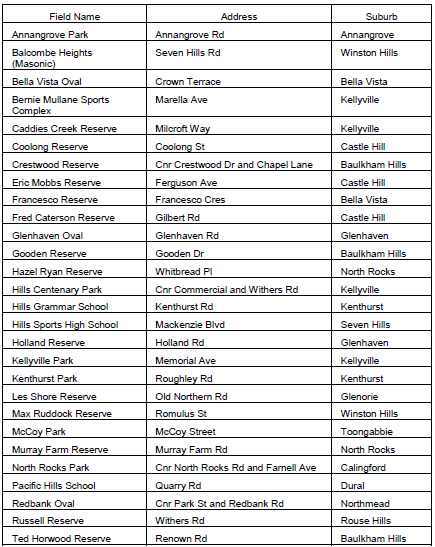 | Field Name | Address | Suburb |
|---|---|---|
| Annangrove Park | Annangrove Rd | Annangrove |
| Balcombe Heights (Masonic) | Seven Hills Rd | Winston Hills |
| Bella Vista Oval | Crown Terrace | Bella Vista |
| Bernie Mullane Sports Complex | Marella Ave | Kellyville |
| Caddies Creek Reserve | Milcroft Way | Kellyville |
| Coolong Reserve | Coolong St | Castle Hill |
| Crestwood Reserve | Cnr Crestwood Dr and Chapel Lane | Baulkham Hills |
| Eric Mobbs Reserve | Ferguson Ave | Castle Hill |
| Francesco Reserve | Francesco Cres | Bella Vista |
| Fred Caterson Reserve | Gilbert Rd | Castle Hill |
| Glenhaven Oval | Glenhaven Rd | Glenhaven |
| Gooden Reserve | Gooden Dr | Baulkham Hills |
| Hazel Ryan Reserve | Whitbread Pl | North Rocks |
| Hills Centenary Park | Cnr Commercial and Withers Rd | Kellyville |
| Hills Grammar School | Kenthurst Rd | Kenthurst |
| Hills Sports High School | Mackenzie Blvd | Seven Hills |
| Holland Reserve | Holland Rd | Glenhaven |
| Kellyville Park | Memorial Ave | Kellyville |
| Kenthurst Park | Roughley Rd | Kenthurst |
| Les Shore Reserve | Old Northern Rd | Glenorie |
| Max Ruddock Reserve | Romulus St | Winston Hills |
| McCoy Park | McCoy Street | Toongabbie |
| Murray Farm Reserve | Murray Farm Rd | North Rocks |
| North Rocks Park | Cnr North Rocks Rd and Farnell Ave | Calingford |
| Pacific Hills School | Quarry Rd | Dural |
| Redbank Oval | Cnr Park St and Redbank Rd | Northmead |
| Russell Reserve | Withers Rd | Rouse Hills |
| Ted Horwood Reserve | Renown Rd | Baulkham Hills |